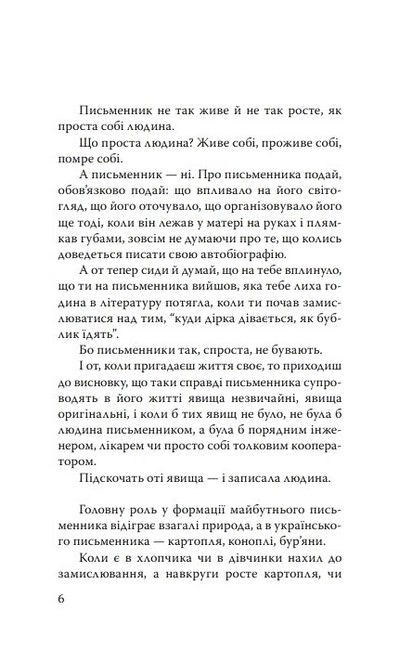 Письменник не так живе й не так росте, як проста собі людина.

Що проста людина? Живе собі, проживе собі, помре собі.

А письменник — ні. Про письменника подай, обов'язково подай: що впливало на його світогляд, що його оточувало, що організовувало його ще тоді, коли він лежав у матері на руках і плямкав губами, зовсім не думаючи про те, що колись доведеться писати свою автобіографію.

А от тепер сиди й думай, що на тебе вплинуло, що ти на письменника вийшов, яка тебе лиха година в літературу потягла, коли ти почав замислюватися над тим, "куди дірка дівається, як бублик їдять".

Бо письменники так, спроста, не бувають.

І от, коли пригадаєш життя своє, то приходиш до висновку, що таки справді письменника супроводять в його житті явища незвичайні, явища оригінальні, і коли б тих явищ не було, не була б людина письменником, а була б порядним інженером, лікарем чи просто собі толковим кооператором.

Підскочать оті явища — і записала людина.

Головну роль у формації майбутнього письменника відіграє взагалі природа, а в українського письменника — картопля, коноплі, бур'яни.

Коли є в хлопчика чи в дівчинки нахил до замислювання, а навкруги росте картопля, чи

6